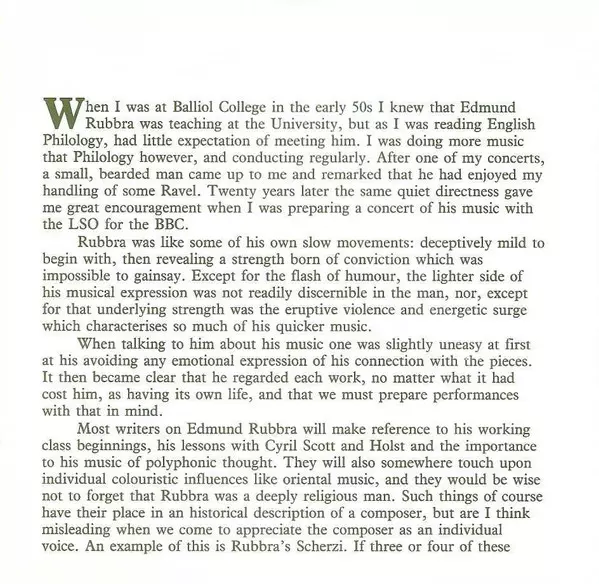 When I was at Balliol College in the early 50s I knew that Edmund Rubbra was teaching at the University, but as I was reading English Philology, had little expectation of meeting him. I was doing more music that Philology however, and conducting regularly. After one of my concerts, a small, bearded man came up to me and remarked that he had enjoyed my handling of some Ravel. Twenty years later the same quiet directness gave me great encouragement when I was preparing a concert of his music with the LSO for the BBC.

Rubbra was like some of his own slow movements: deceptively mild to begin with, then revealing a strength born of conviction which was impossible to gainsay. Except for the flash of humour, the lighter side of his musical expression was not readily discernible in the man, nor, except for that underlying strength was the eruptive violence and energetic surge which characterises so much of his quicker music.

When talking to him about his music one was slightly uneasy at first at his avoiding any emotional expression of his connection with the pieces. It then became clear that he regarded each work, no matter what it had cost him, as having its own life, and that we must prepare performances with that in mind.

Most writers on Edmund Rubbra will make reference to his working class beginnings, his lessons with Cyril Scott and Holst and the importance to his music of polyphonic thought. They will also somewhere touch upon individual colouristic influences like oriental music, and they would be wise not to forget that Rubbra was a deeply religious man. Such things of course have their place in an historical description of a composer, but are I think misleading when we come to appreciate the composer as an individual voice. An example of this is Rubbra's Scherzi. If three or four of these